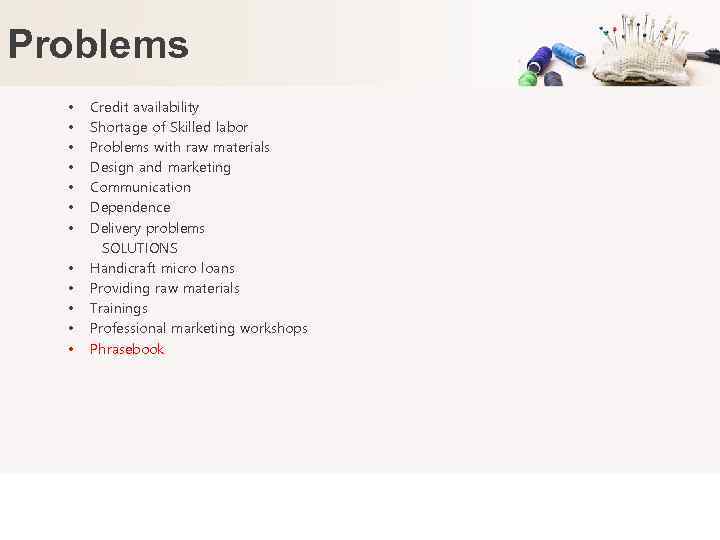 Problems

• Credit availability
• Shortage of Skilled labor
• Problems with raw materials
• Design and marketing
• Communication
• Dependence
• Delivery problems
SOLUTIONS
• Handicraft micro loans
• Providing raw materials
• Trainings
• Professional marketing workshops
• Phrasebook